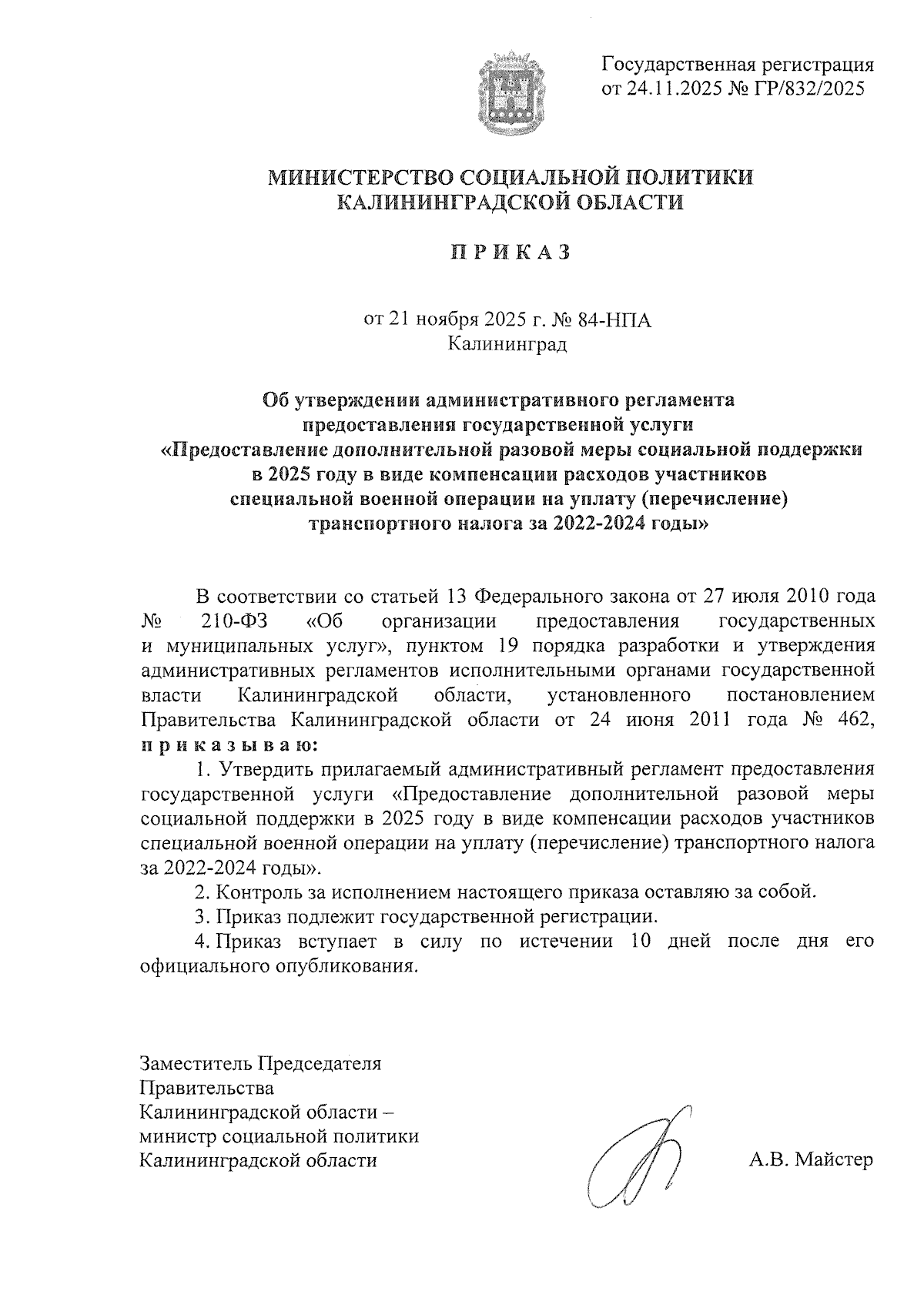 Государственная регистрация от 24.11.2025 № ГР/832/2025

МИНИСТЕРСТВО СОЦИАЛЬНОЙ ПОЛИТИКИ КАЛИНИНГРАДСКОЙ ОБЛАСТИ

П Р И К А З

от 21 ноября 2025 г. № 84-НПА
Калининград

Об утверждении административного регламента предоставления государственной услуги «Предоставление дополнительной разовой меры социальной поддержки в 2025 году в виде компенсации расходов участников специальной военной операции на уплату (перечисление) транспортного налога за 2022-2024 годы»

В соответствии со статьей 13 Федерального закона от 27 июля 2010 года № 210-ФЗ «Об организации предоставления государственных и муниципальных услуг», пунктом 19 порядка разработки и утверждения административных регламентов исполнительными органами государственной власти Калининградской области, установленного постановлением Правительства Калининградской области от 24 июня 2011 года № 462, п р и к а з ы в а ю:

1. Утвердить прилагаемый административный регламент предоставления государственной услуги «Предоставление дополнительной разовой меры социальной поддержки в 2025 году в виде компенсации расходов участников специальной военной операции на уплату (перечисление) транспортного налога за 2022-2024 годы».

2. Контроль за исполнением настоящего приказа оставляю за собой.

3. Приказ подлежит государственной регистрации.

4. Приказ вступает в силу по истечении 10 дней после дня его официального опубликования.

Заместитель Председателя Правительства Калининградской области – министр социальной политики Калининградской области

А.В. Майстер